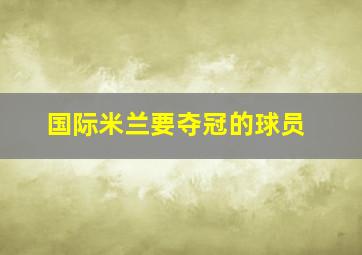 国际米兰要夺冠的球员